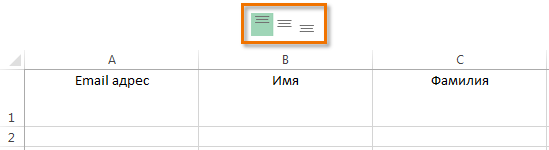 |   | A | B | C |
|---|---|---|---|
| 1 | Email адрес | Имя | Фамилия |
| 2 |  |  |  |